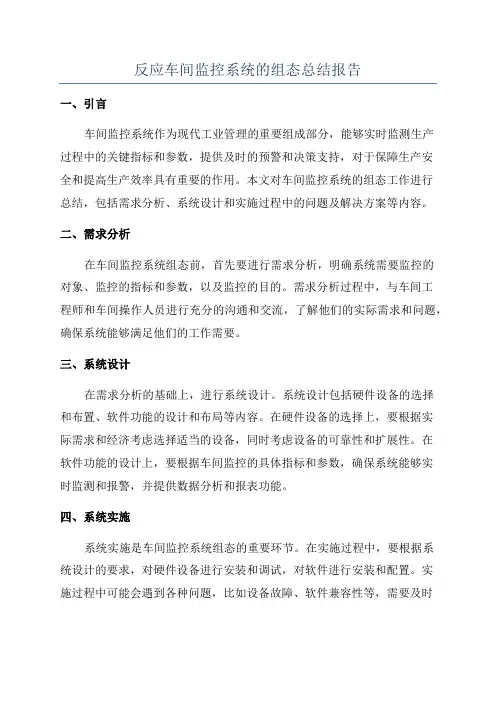 反应车间监控系统的组态总结报告

一、引言

车间监控系统作为现代工业管理的重要组成部分，能够实时监测生产过程中的关键指标和参数，提供及时的预警和决策支持，对于保障生产安全和提高生产效率具有重要的作用。本文对车间监控系统的组态工作进行总结，包括需求分析、系统设计和实施过程中的问题及解决方案等内容。

二、需求分析

在车间监控系统组态前，首先要进行需求分析，明确系统需要监控的对象、监控的指标和参数，以及监控的目的。需求分析过程中，与车间工程师和车间操作人员进行充分的沟通和交流，了解他们的实际需求和问题，确保系统能够满足他们的工作需要。

三、系统设计

在需求分析的基础上，进行系统设计。系统设计包括硬件设备的选择和布置、软件功能的设计和布局等内容。在硬件设备的选择上，要根据实际需求和经济考虑选择适当的设备，同时考虑设备的可靠性和扩展性。在软件功能的设计上，要根据车间监控的具体指标和参数，确保系统能够实时监测和报警，并提供数据分析和报表功能。

四、系统实施

系统实施是车间监控系统组态的重要环节。在实施过程中，要根据系统设计的要求，对硬件设备进行安装和调试，对软件进行安装和配置。实施过程中可能会遇到各种问题，比如设备故障、软件兼容性等，需要及时